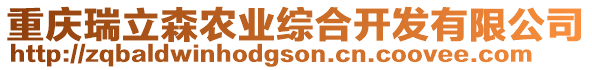 重庆瑞立森农业综合开发有限公司
http://zqbaldwinhodgson.cn.coovee.com